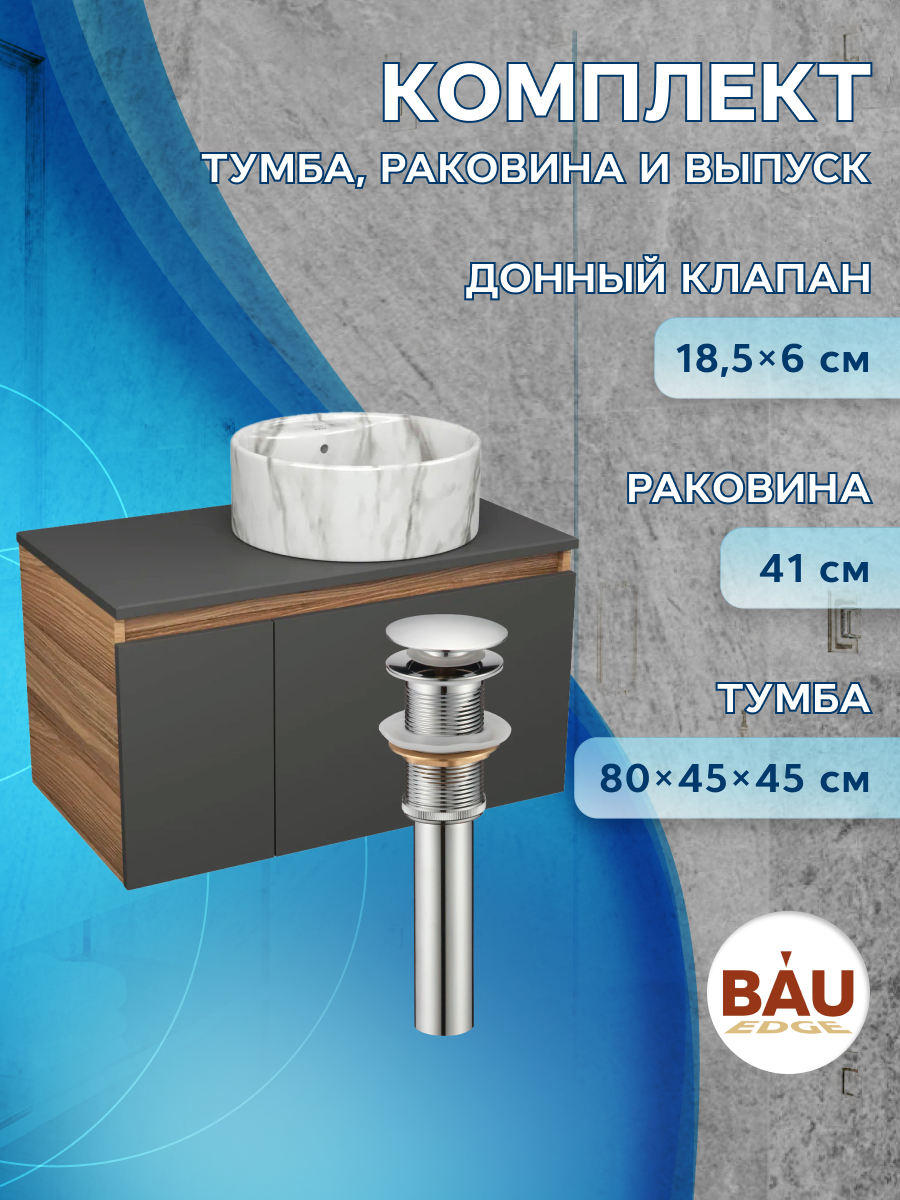 КОМПЛЕКТ
ТУМБА, РАКОВИНА И ВЫПУСК

ДОННЫЙ КЛАПАН
18,5×6 см

РАКОВИНА
41 см

ТУМБА
80×45×45 см

BAU
EDGE